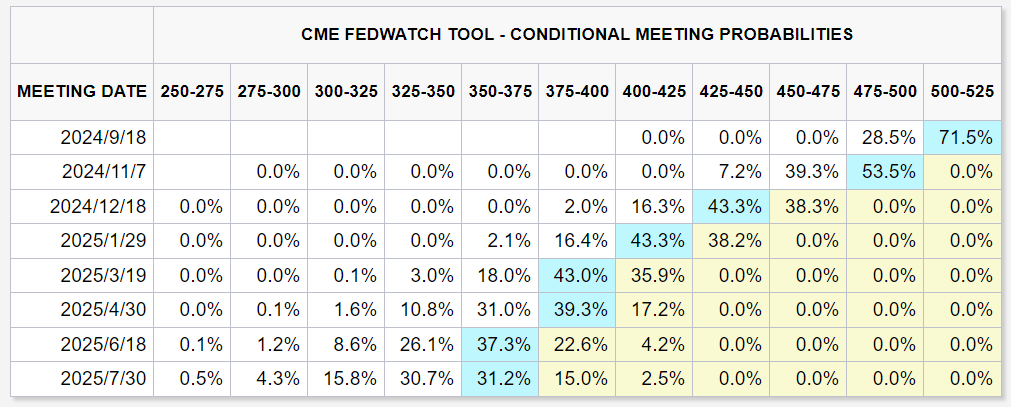 CME FEDWATCH TOOL - CONDITIONAL MEETING PROBABILITIES

| MEETING DATE | 250-275 | 275-300 | 300-325 | 325-350 | 350-375 | 375-400 | 400-425 | 425-450 | 450-475 | 475-500 | 500-525 |
|---|---|---|---|---|---|---|---|---|---|---|---|
| 2024/9/18 | | | | | | | 0.0% | 0.0% | 0.0% | 28.5% | 71.5% |
| 2024/11/7 | | 0.0% | 0.0% | 0.0% | 0.0% | 0.0% | 0.0% | 7.2% | 39.3% | 53.5% | 0.0% |
| 2024/12/18 | 0.0% | 0.0% | 0.0% | 0.0% | 0.0% | 2.0% | 16.3% | 43.3% | 38.3% | 0.0% | 0.0% |
| 2025/1/29 | 0.0% | 0.0% | 0.0% | 0.0% | 2.1% | 16.4% | 43.3% | 38.2% | 0.0% | 0.0% | 0.0% |
| 2025/3/19 | 0.0% | 0.0% | 0.1% | 3.0% | 18.0% | 43.0% | 35.9% | 0.0% | 0.0% | 0.0% | 0.0% |
| 2025/4/30 | 0.0% | 0.1% | 1.6% | 10.8% | 31.0% | 39.3% | 17.2% | 0.0% | 0.0% | 0.0% | 0.0% |
| 2025/6/18 | 0.1% | 1.2% | 8.6% | 26.1% | 37.3% | 22.6% | 4.2% | 0.0% | 0.0% | 0.0% | 0.0% |
| 2025/7/30 | 0.5% | 4.3% | 15.8% | 30.7% | 31.2% | 15.0% | 2.5% | 0.0% | 0.0% | 0.0% | 0.0% |